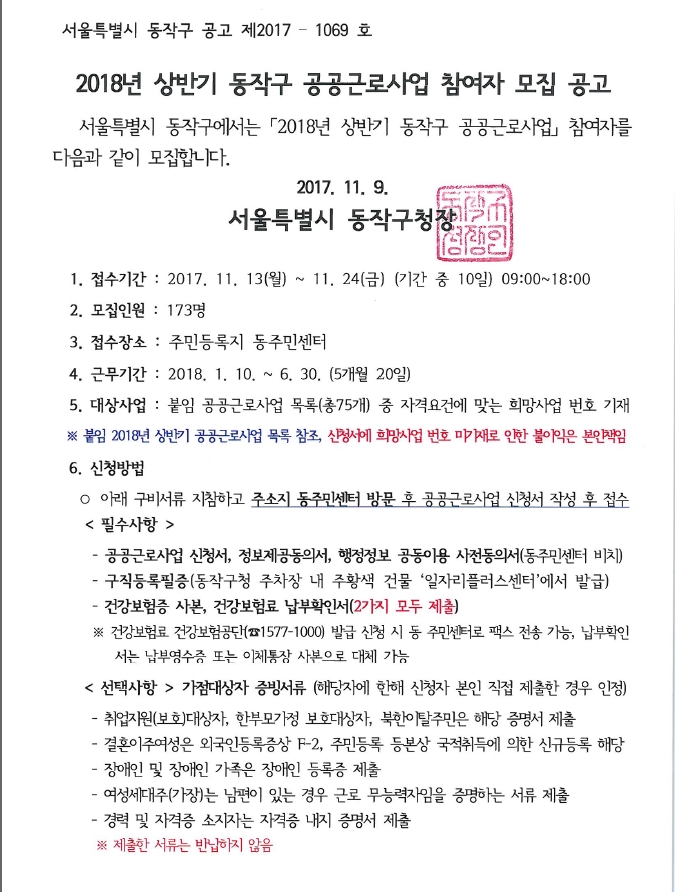 서울특별시 동작구 공고 제2017 - 1069 호

2018년 상반기 동작구 공공근로사업 참여자 모집 공고

서울특별시 동작구에서는 「2018년 상반기 동작구 공공근로사업」 참여자를 다음과 같이 모집합니다.

2017. 11. 9.

서울특별시 동작구청장

동작구청장인

1. 접수기간 : 2017. 11. 13(월) ~ 11. 24(금) (기간 중 10일) 09:00~18:00

2. 모집인원 : 173명

3. 접수장소 : 주민등록지 동주민센터

4. 근무기간 : 2018. 1. 10. ~ 6. 30. (5개월 20일)

5. 대상사업 : 붙임 공공근로사업 목록(총75개) 중 자격요건에 맞는 희망사업 번호 기재

※ 붙임 2018년 상반기 공공근로사업 목록 참조, 신청서에 희망사업 번호 미기재로 인한 불이익은 본인책임

6. 신청방법

○ 아래 구비서류 지참하고 주소지 동주민센터 방문 후 공공근로사업 신청서 작성 후 접수

< 필수사항 >

- 공공근로사업 신청서, 정보제공동의서, 행정정보 공동이용 사전동의서(동주민센터 비치)

- 구직등록필증(동작구청 주차장 내 주황색 건물 '일자리플러스센터'에서 발급)

- 건강보험증 사본, 건강보험료 납부확인서(2가지 모두 제출)

※ 건강보험료 건강보험공단(☎1577-1000) 발급 신청 시 동 주민센터로 팩스 전송 가능, 납부확인서는 납부영수증 또는 이체통장 사본으로 대체 가능

< 선택사항 > 가점대상자 증빙서류 (해당자에 한해 신청자 본인 직접 제출한 경우 인정)

- 취업지원(보호)대상자, 한부모가정 보호대상자, 북한이탈주민은 해당 증명서 제출

- 결혼이주여성은 외국인등록증상 F-2, 주민등록 등본상 국적취득에 의한 신규등록 해당

- 장애인 및 장애인 가족은 장애인 등록증 제출

- 여성세대주(가장)는 남편이 있는 경우 근로 무능력자임을 증명하는 서류 제출

- 경력 및 자격증 소지자는 자격증 내지 증명서 제출

※ 제출한 서류는 반납하지 않음